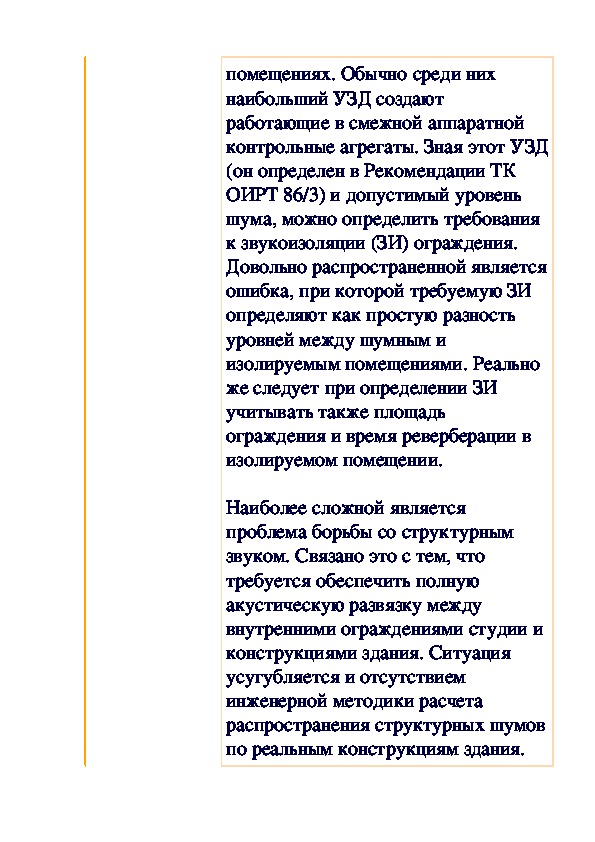 помещениях. Обычно среди них наибольший УЗД создают работающие в смежной аппаратной контрольные агрегаты. Зная этот УЗД (он определен в Рекомендации ТК ОИРТ 86/3) и допустимый уровень шума, можно определить требования к звукоизоляции (ЗИ) ограждения. Довольно распространенной является ошибка, при которой требуемую ЗИ определяют как простую разность уровней между шумным и изолируемым помещениями. Реально же следует при определении ЗИ учитывать также площадь ограждения и время реверберации в изолируемом помещении.

Наиболее сложной является проблема борьбы со структурным звуком. Связано это с тем, что требуется обеспечить полную акустическую развязку между внутренними ограждениями студии и конструкциями здания. Ситуация усугубляется и отсутствием инженерной методики расчета распространения структурных шумов по реальным конструкциям здания.